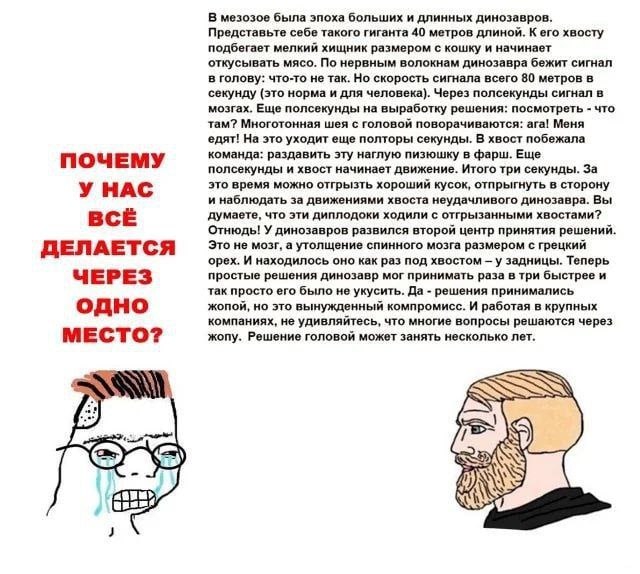 ПОЧЕМУ
У НАС
ВСЁ
ДЕЛАЕТСЯ
ЧЕРЕЗ
ОДНО
МЕСТО?

В мезозое была эпоха больших и длинных динозавров. Представьте себе такого гиганта 40 метров длиной. К его хвосту подбегает мелкий хищник размером с кошку и начинает откусывать мясо. По нервным волокнам динозавра бежит сигнал в голову: что-то не так. Но скорость сигнала всего 80 метров в секунду (это норма и для человека). Через полсекунды сигнал в мозгах. Еще полсекунды на выработку решения: посмотреть - что там? Многотонная шея с головой поворачиваются: ага! Меня едят! На это уходит еще полторы секунды. В хвост побежала команда: раздавить эту наглую пизюшку в фарш. Еще полсекунды и хвост начинает движение. Итого три секунды. За это время можно отгрызть хороший кусок, отпрыгнуть в сторону и наблюдать за движениями хвоста неудачливого динозавра. Вы думаете, что эти диплодоки ходили с отгрызанными хвостами? Отнюдь! У динозавров развился второй центр принятия решений. Это не мозг, а утолщение спинного мозга размером с грецкий орех. И находилось оно как раз под хвостом – у задницы. Теперь простые решения динозавр мог принимать раза в три быстрее и так просто его было не укусить. Да - решения принимались жопой, но это вынужденный компромисс. И работая в крупных компаниях, не удивляйтесь, что многие вопросы решаются через жопу. Решение головой может занять несколько лет.